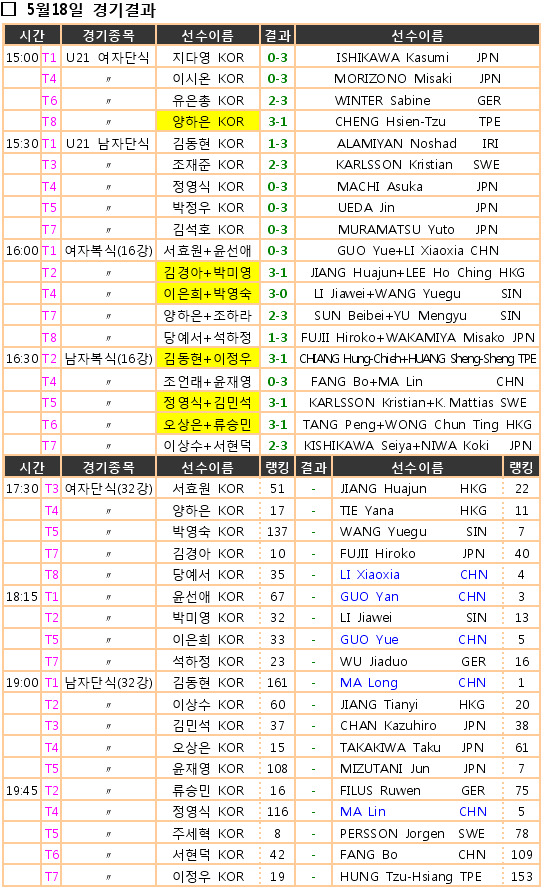 □ 5월18일 경기결과

| 시간 | | 경기종목 | 선수이름 | 결과 | 선수이름 |
|---|---|---|---|---|---|
| 15:00 | T1 | U21 여자단식 | 지다영 KOR | 0-3 | ISHIKAWA Kasumi JPN |
| | T4 | 〃 | 이시온 KOR | 0-3 | MORIZONO Misaki JPN |
| | T6 | 〃 | 유은총 KOR | 2-3 | WINTER Sabine GER |
| | T8 | 〃 | 양하은 KOR | 3-1 | CHENG Hsien-Tzu TPE |
| 15:30 | T1 | U21 남자단식 | 김동현 KOR | 1-3 | ALAMIYAN Noshad IRI |
| | T3 | 〃 | 조재준 KOR | 2-3 | KARLSSON Kristian SWE |
| | T4 | 〃 | 정영식 KOR | 0-3 | MACHI Asuka JPN |
| | T5 | 〃 | 박정우 KOR | 0-3 | UEDA Jin JPN |
| | T7 | 〃 | 김석호 KOR | 0-3 | MURAMATSU Yuto JPN |
| 16:00 | T1 | 여자복식(16강) | 서효원+윤선애 | 0-3 | GUO Yue+LI Xiaoxia CHN |
| | T2 | 〃 | 김경아+박미영 | 3-1 | JIANG Huajun+LEE Ho Ching HKG |
| | T4 | 〃 | 이은희+박영숙 | 3-0 | LI Jiawei+WANG Yuegu SIN |
| | T7 | 〃 | 양하은+조하라 | 2-3 | SUN Beibei+YU Mengyu SIN |
| | T8 | 〃 | 당예서+석하정 | 1-3 | FUJII Hiroko+WAKAMIYA Misako JPN |
| 16:30 | T2 | 남자복식(16강) | 김동현+이정우 | 3-1 | CHIANG Hung-Chieh+HUANG Sheng-Sheng TPE |
| | T4 | 〃 | 조언래+윤재영 | 0-3 | FANG Bo+MA Lin CHN |
| | T5 | 〃 | 정영식+김민석 | 3-1 | KARLSSON Kristian+K. Mattias SWE |
| | T6 | 〃 | 오상은+류승민 | 3-1 | TANG Peng+WONG Chun Ting HKG |
| | T7 | 〃 | 이상수+서현덕 | 2-3 | KISHIKAWA Seiya+NIWA Koki JPN |

| 시간 | | 경기종목 | 선수이름 | 랭킹 | 결과 | 선수이름 | 랭킹 |
|---|---|---|---|---|---|---|---|
| 17:30 | T3 | 여자단식(32강) | 서효원 KOR | 51 | - | JIANG Huajun HKG | 22 |
| | T4 | 〃 | 양하은 KOR | 17 | - | TIE Yana HKG | 11 |
| | T5 | 〃 | 박영숙 KOR | 137 | - | WANG Yuegu SIN | 7 |
| | T7 | 〃 | 김경아 KOR | 10 | - | FUJII Hiroko JPN | 40 |
| | T8 | 〃 | 당예서 KOR | 35 | - | LI Xiaoxia CHN | 4 |
| 18:15 | T1 | 〃 | 윤선애 KOR | 67 | - | GUO Yan CHN | 3 |
| | T2 | 〃 | 박미영 KOR | 32 | - | LI Jiawei SIN | 13 |
| | T5 | 〃 | 이은희 KOR | 33 | - | GUO Yue CHN | 5 |
| | T7 | 〃 | 석하정 KOR | 23 | - | WU Jiaduo GER | 16 |
| 19:00 | T1 | 남자단식(32강) | 김동현 KOR | 161 | - | MA Long CHN | 1 |
| | T2 | 〃 | 이상수 KOR | 60 | - | JIANG Tianyi HKG | 20 |
| | T3 | 〃 | 김민석 KOR | 37 | - | CHAN Kazuhiro JPN | 38 |
| | T4 | 〃 | 오상은 KOR | 15 | - | TAKAKIWA Taku JPN | 61 |
| | T5 | 〃 | 윤재영 KOR | 108 | - | MIZUTANI Jun JPN | 7 |
| 19:45 | T2 | 〃 | 류승민 KOR | 16 | - | FILUS Ruwen GER | 75 |
| | T4 | 〃 | 정영식 KOR | 116 | - | MA Lin CHN | 5 |
| | T5 | 〃 | 주세혁 KOR | 8 | - | PERSSON Jorgen SWE | 78 |
| | T6 | 〃 | 서현덕 KOR | 42 | - | FANG Bo CHN | 109 |
| | T7 | 〃 | 이정우 KOR | 19 | - | HUNG Tzu-Hsiang TPE | 153 |